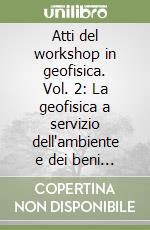 unilibro

Atti del workshop in geofisica. Vol. 2: La geofisica a servizio dell'ambiente e dei beni...

COPERTINA NON DISPONIBILE